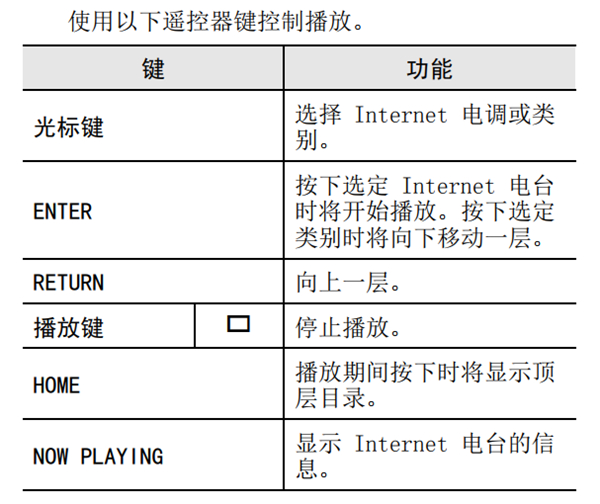 使用以下遥控器键控制播放。

| 键 |  | 功能 |
|---|---|---|
| 光标键 |  | 选择Internet电调或类别。 |
| ENTER |  | 按下选定Internet电台时将开始播放。按下选定类别时将向下移动一层。 |
| RETURN |  | 向上一层。 |
| 播放键 | □ | 停止播放。 |
| HOME |  | 播放期间按下时将显示顶层目录。 |
| NOW PLAYING |  | 显示Internet电台的信息。 |